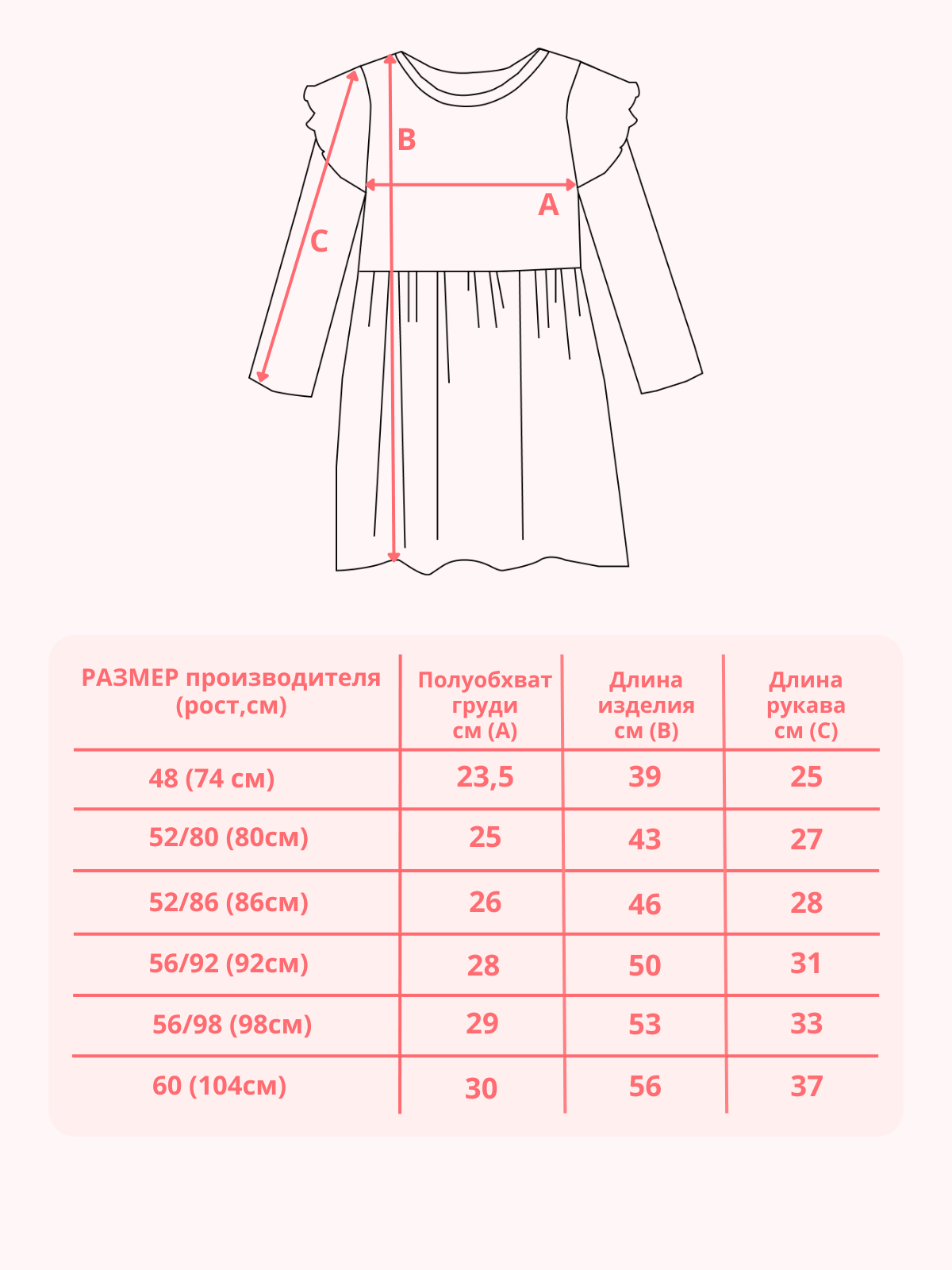 B

A

C

| РАЗМЕР производителя (рост,см) | Полуобхват груди см (А) | Длина изделия см (В) | Длина рукава см (С) |
|---|---|---|---|
| 48 (74 см) | 23,5 | 39 | 25 |
| 52/80 (80см) | 25 | 43 | 27 |
| 52/86 (86см) | 26 | 46 | 28 |
| 56/92 (92см) | 28 | 50 | 31 |
| 56/98 (98см) | 29 | 53 | 33 |
| 60 (104см) | 30 | 56 | 37 |